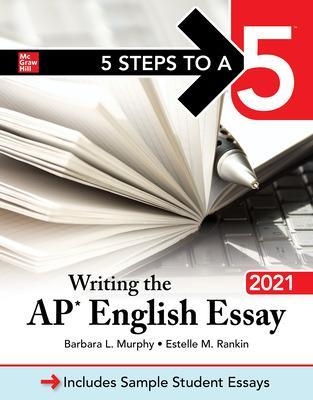 Mc Graw Hill

5 STEPS TO A 5

Writing the AP* English Essay

2021

Barbara L. Murphy • Estelle M. Rankin

Includes Sample Student Essays